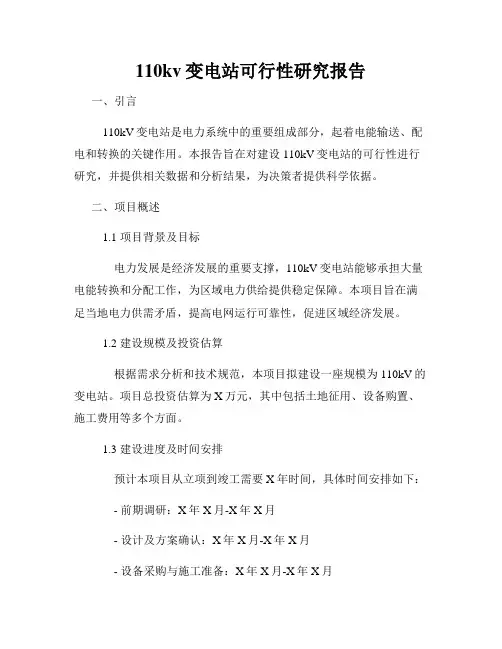 110kv 变电站可行性研究报告

一、引言

110kV 变电站是电力系统中的重要组成部分，起着电能输送、配电和转换的关键作用。本报告旨在对建设 110kV 变电站的可行性进行研究，并提供相关数据和分析结果，为决策者提供科学依据。

二、项目概述

1.1 项目背景及目标

电力发展是经济发展的重要支撑，110kV 变电站能够承担大量电能转换和分配工作，为区域电力供给提供稳定保障。本项目旨在满足当地电力供需矛盾，提高电网运行可靠性，促进区域经济发展。

1.2 建设规模及投资估算

根据需求分析和技术规范，本项目拟建设一座规模为 110kV 的变电站。项目总投资估算为 X 万元，其中包括土地征用、设备购置、施工费用等多个方面。

1.3 建设进度及时间安排

预计本项目从立项到竣工需要 X 年时间，具体时间安排如下：

- 前期调研：X 年 X 月-X 年 X 月

- 设计及方案确认：X 年 X 月-X 年 X 月

- 设备采购与施工准备：X 年 X 月-X 年 X 月